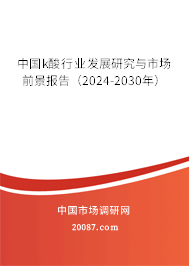 中国k酸行业发展研究与市场前景报告（2024-2030年）

中国市场调研网

20087.com